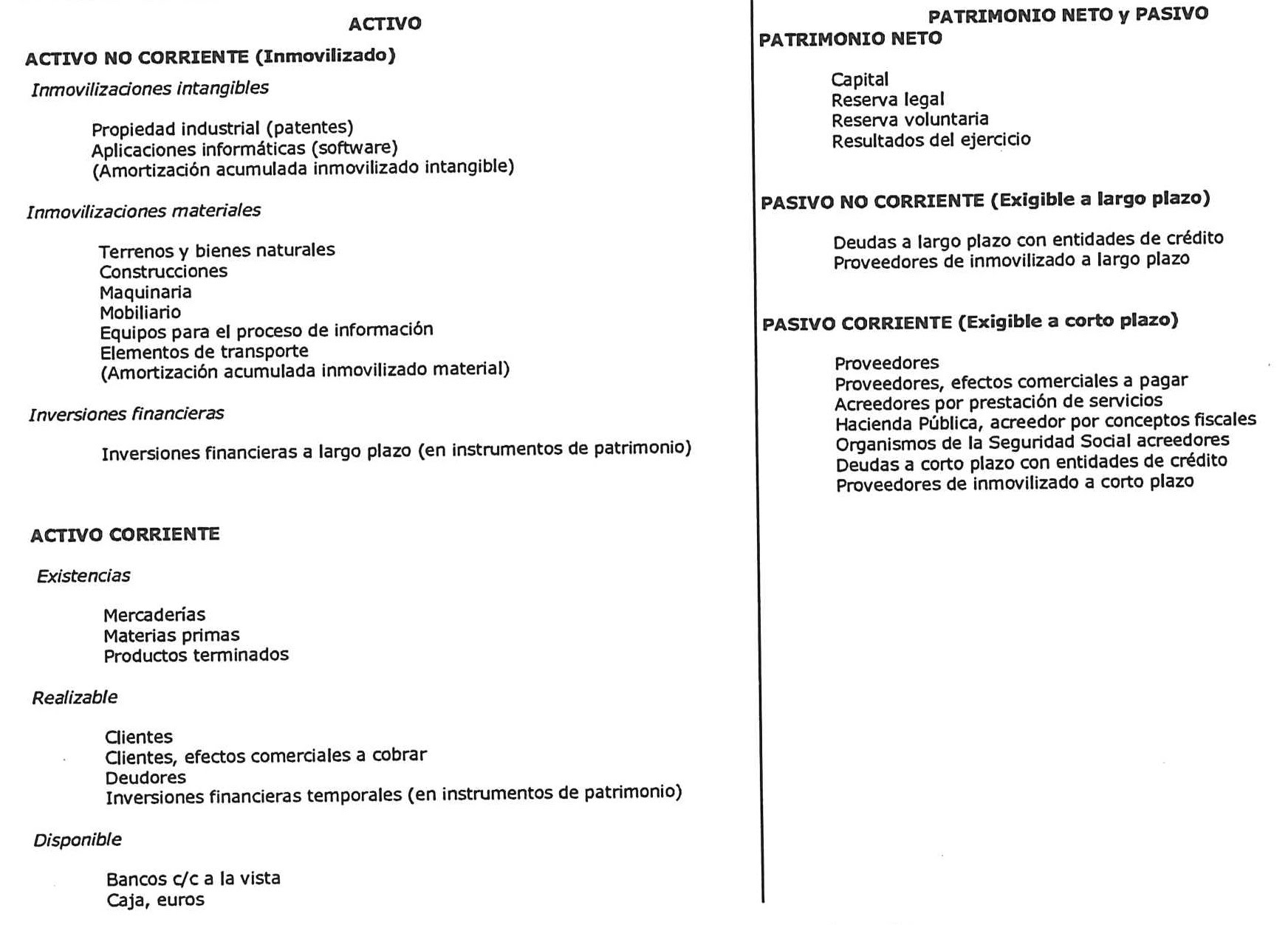 ACTIVO

ACTIVO NO CORRIENTE (Inmovilizado)

Inmovilizaciones intangibles

Propiedad industrial (patentes)
Aplicaciones informáticas (software)
(Amortización acumulada inmovilizado intangible)

Inmovilizaciones materiales

Terrenos y bienes naturales
Construcciones
Maquinaria
Mobiliario
Equipos para el proceso de información
Elementos de transporte
(Amortización acumulada inmovilizado material)

Inversiones financieras

Inversiones financieras a largo plazo (en instrumentos de patrimonio)

ACTIVO CORRIENTE

Existencias

Mercaderías
Materias primas
Productos terminados

Realizable

Clientes
Clientes, efectos comerciales a cobrar
Deudores
Inversiones financieras temporales (en instrumentos de patrimonio)

Disponible

Bancos c/c a la vista
Caja, euros

PATRIMONIO NETO y PASIVO

PATRIMONIO NETO

Capital
Reserva legal
Reserva voluntaria
Resultados del ejercicio

PASIVO NO CORRIENTE (Exigible a largo plazo)

Deudas a largo plazo con entidades de crédito
Proveedores de inmovilizado a largo plazo

PASIVO CORRIENTE (Exigible a corto plazo)

Proveedores
Proveedores, efectos comerciales a pagar
Acreedores por prestación de servicios
Hacienda Pública, acreedor por conceptos fiscales
Organismos de la Seguridad Social acreedores
Deudas a corto plazo con entidades de crédito
Proveedores de inmovilizado a corto plazo